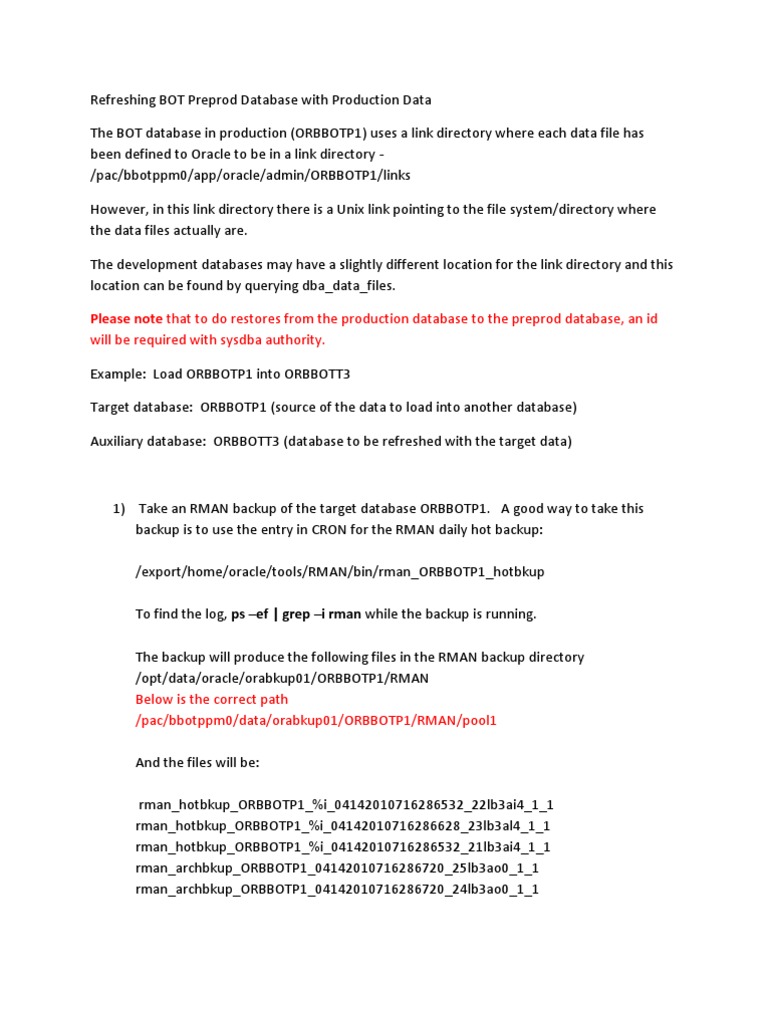 Refreshing BOT Preprod Database with Production Data

The BOT database in production (ORBBOTP1) uses a link directory where each data file has been defined to Oracle to be in a link directory - /pac/bbotppm0/app/oracle/admin/ORBBOTP1/links

However, in this link directory there is a Unix link pointing to the file system/directory where the data files actually are.

The development databases may have a slightly different location for the link directory and this location can be found by querying dba_data_files.

Please note that to do restores from the production database to the preprod database, an id will be required with sysdba authority.

Example: Load ORBBOTP1 into ORBBOTT3

Target database: ORBBOTP1 (source of the data to load into another database)

Auxiliary database: ORBBOTT3 (database to be refreshed with the target data)

1) Take an RMAN backup of the target database ORBBOTP1. A good way to take this backup is to use the entry in CRON for the RMAN daily hot backup:

/export/home/oracle/tools/RMAN/bin/rman_ORBBOTP1_hotbkup

To find the log, ps –ef | grep –i rman while the backup is running.

The backup will produce the following files in the RMAN backup directory /opt/data/oracle/orabkup01/ORBBOTP1/RMAN
Below is the correct path
/pac/bbotppm0/data/orabkup01/ORBBOTP1/RMAN/pool1

And the files will be:

rman_hotbkup_ORBBOTP1_%i_04142010716286532_22lb3ai4_1_1
rman_hotbkup_ORBBOTP1_%i_04142010716286628_23lb3al4_1_1
rman_hotbkup_ORBBOTP1_%i_04142010716286532_21lb3ai4_1_1
rman_archbkup_ORBBOTP1_04142010716286720_25lb3ao0_1_1
rman_archbkup_ORBBOTP1_04142010716286720_24lb3ao0_1_1